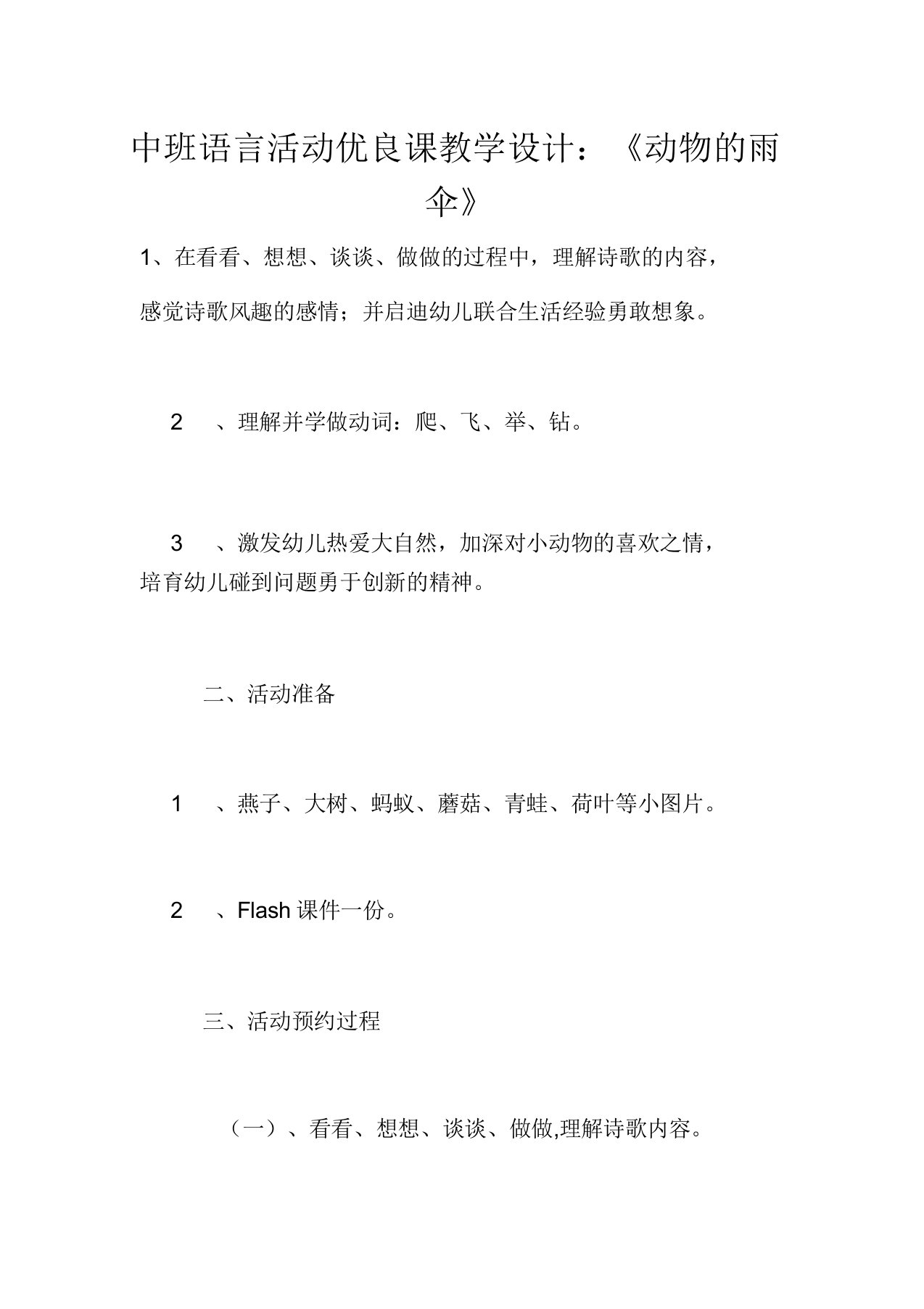 中班语言活动优良课教学设计：《动物的雨伞》

1、在看看、想想、谈谈、做做的过程中，理解诗歌的内容，感觉诗歌风趣的感情；并启迪幼儿联合生活经验勇敢想象。

2　、理解并学做动词：爬、飞、举、钻。

3　、激发幼儿热爱大自然，加深对小动物的喜欢之情，培育幼儿碰到问题勇于创新的精神。

二、活动准备

1　、燕子、大树、蚂蚁、蘑菇、青蛙、荷叶等小图片。

2　、Flash 课件一份。

三、活动预约过程

（一）、看看、想想、谈谈、做做,理解诗歌内容。